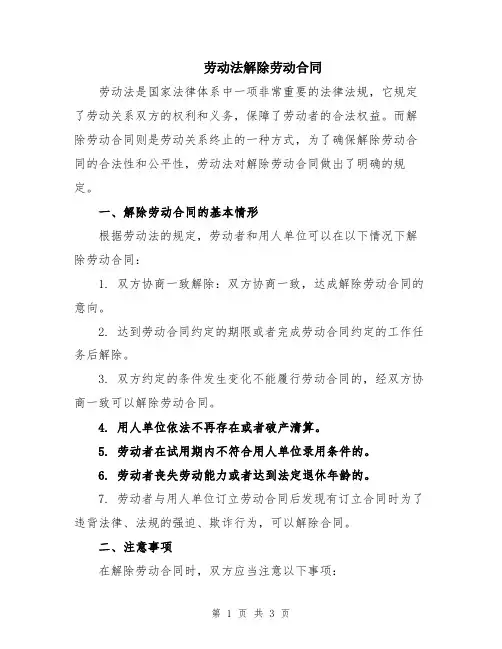 劳动法解除劳动合同

劳动法是国家法律体系中一项非常重要的法律法规，它规定了劳动关系双方的权利和义务，保障了劳动者的合法权益。而解除劳动合同则是劳动关系终止的一种方式，为了确保解除劳动合同的合法性和公平性，劳动法对解除劳动合同做出了明确的规定。

一、解除劳动合同的基本情形

根据劳动法的规定，劳动者和用人单位可以在以下情况下解除劳动合同：

1. 双方协商一致解除：双方协商一致，达成解除劳动合同的意向。

2. 达到劳动合同约定的期限或者完成劳动合同约定的工作任务后解除。

3. 双方约定的条件发生变化不能履行劳动合同的，经双方协商一致可以解除劳动合同。

4. 用人单位依法不再存在或者破产清算。

5. 劳动者在试用期内不符合用人单位录用条件的。

6. 劳动者丧失劳动能力或者达到法定退休年龄的。

7. 劳动者与用人单位订立劳动合同后发现有订立合同时为了违背法律、法规的强迫、欺诈行为，可以解除合同。

二、注意事项

在解除劳动合同时，双方应当注意以下事项：

第 1 页 共 3 页